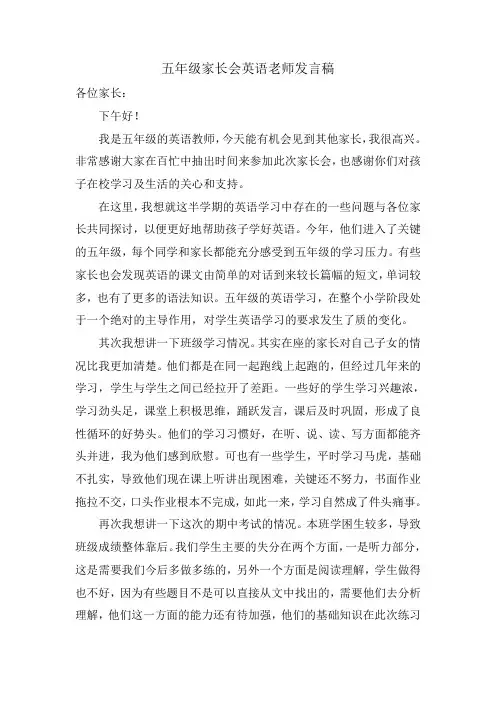 五年级家长会英语老师发言稿

各位家长：

下午好！

我是五年级的英语教师，今天能有机会见到其他家长，我很高兴。非常感谢大家在百忙中抽出时间来参加此次家长会，也感谢你们对孩子在校学习及生活的关心和支持。

在这里，我想就这半学期的英语学习中存在的一些问题与各位家长共同探讨，以便更好地帮助孩子学好英语。今年，他们进入了关键的五年级，每个同学和家长都能充分感受到五年级的学习压力。有些家长也会发现英语的课文由简单的对话到来较长篇幅的短文，单词较多，也有了更多的语法知识。五年级的英语学习，在整个小学阶段处于一个绝对的主导作用，对学生英语学习的要求发生了质的变化。

其次我想讲一下班级学习情况。其实在座的家长对自己子女的情况比我更加清楚。他们都是在同一起跑线上起跑的，但经过几年来的学习，学生与学生之间已经拉开了差距。一些好的学生学习兴趣浓，学习劲头足，课堂上积极思维，踊跃发言，课后及时巩固，形成了良性循环的好势头。他们的学习习惯好，在听、说、读、写方面都能齐头并进，我为他们感到欣慰。可也有一些学生，平时学习马虎，基础不扎实，导致他们现在课上听讲出现困难，关键还不努力，书面作业拖拉不交，口头作业根本不完成，如此一来，学习自然成了件头痛事。

再次我想讲一下这次的期中考试的情况。本班学困生较多，导致班级成绩整体靠后。我们学生主要的失分在两个方面，一是听力部分，这是需要我们今后多做多练的，另外一个方面是阅读理解，学生做得也不好，因为有些题目不是可以直接从文中找出的，需要他们去分析理解，他们这一方面的能力还有待加强，他们的基础知识在此次练习